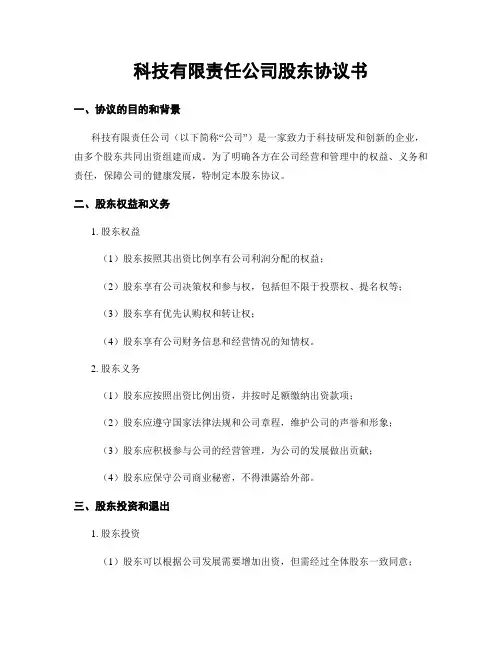 科技有限责任公司股东协议书

一、协议的目的和背景

科技有限责任公司（以下简称“公司”）是一家致力于科技研发和创新的企业，由多个股东共同出资组建而成。为了明确各方在公司经营和管理中的权益、义务和责任，保障公司的健康发展，特制定本股东协议。

二、股东权益和义务

1. 股东权益

（1）股东按照其出资比例享有公司利润分配的权益；

（2）股东享有公司决策权和参与权，包括但不限于投票权、提名权等；

（3）股东享有优先认购权和转让权；

（4）股东享有公司财务信息和经营情况的知情权。

2. 股东义务

（1）股东应按照出资比例出资，并按时足额缴纳出资款项；

（2）股东应遵守国家法律法规和公司章程，维护公司的声誉和形象；

（3）股东应积极参与公司的经营管理，为公司的发展做出贡献；

（4）股东应保守公司商业秘密，不得泄露给外部。

三、股东投资和退出

1. 股东投资

（1）股东可以根据公司发展需要增加出资，但需经过全体股东一致同意；